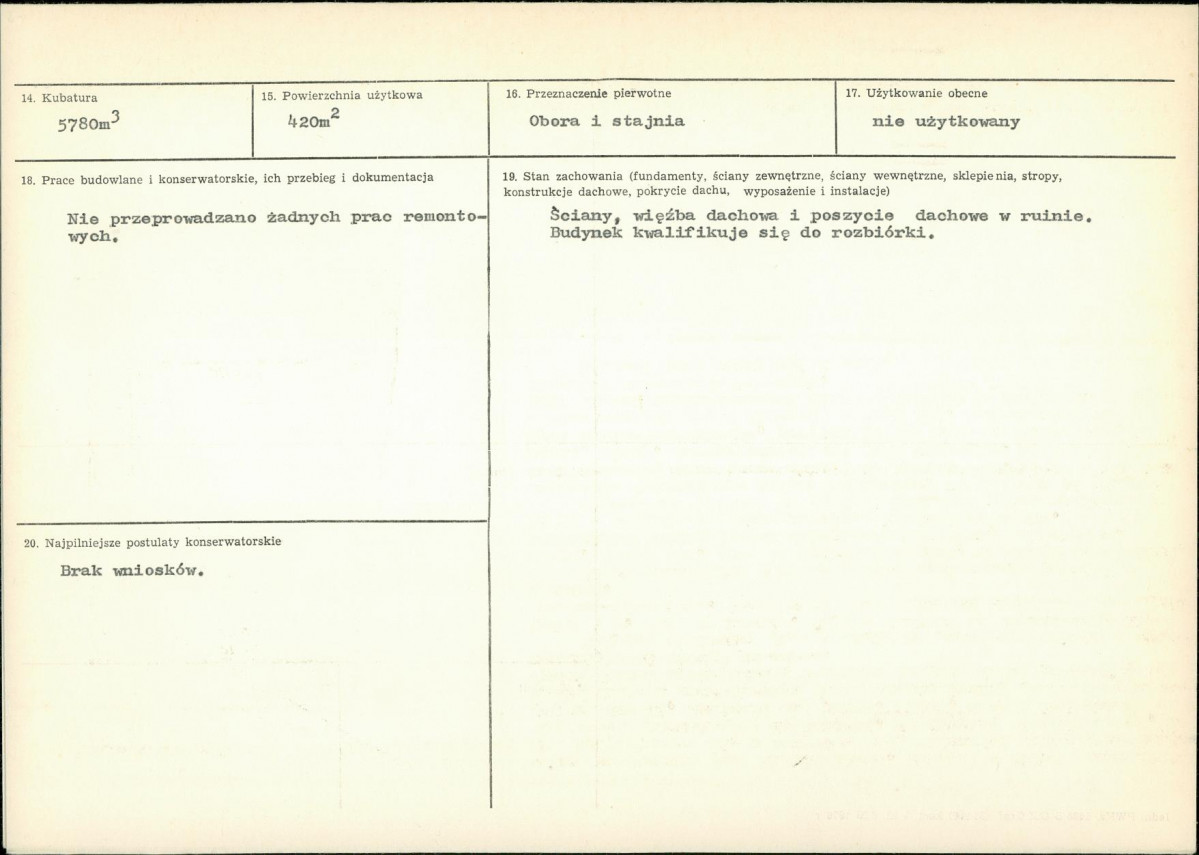 14. Kubatura

$5780m^3$

15. Powierzchnia użytkowa

$420m^2$

16. Przeznaczenie pierwotne

Obora i stajnia

17. Użytkowanie obecne

nie użytkowany

18. Prace budowlane i konserwatorskie, ich przebieg i dokumentacja

Nie przeprowadzano żadnych prac remontowych.

19. Stan zachowania (fundamenty, ściany zewnętrzne, ściany wewnętrzne, sklepienia, stropy, konstrukcje dachowe, pokrycie dachu, wyposażenie i instalacje)

Ściany, więźba dachowa i poszycie dachowe w ruinie. Budynek kwalifikuje się do rozbiórki.

20. Najpilniejsze postulaty konserwatorskie

Brak wniosków.